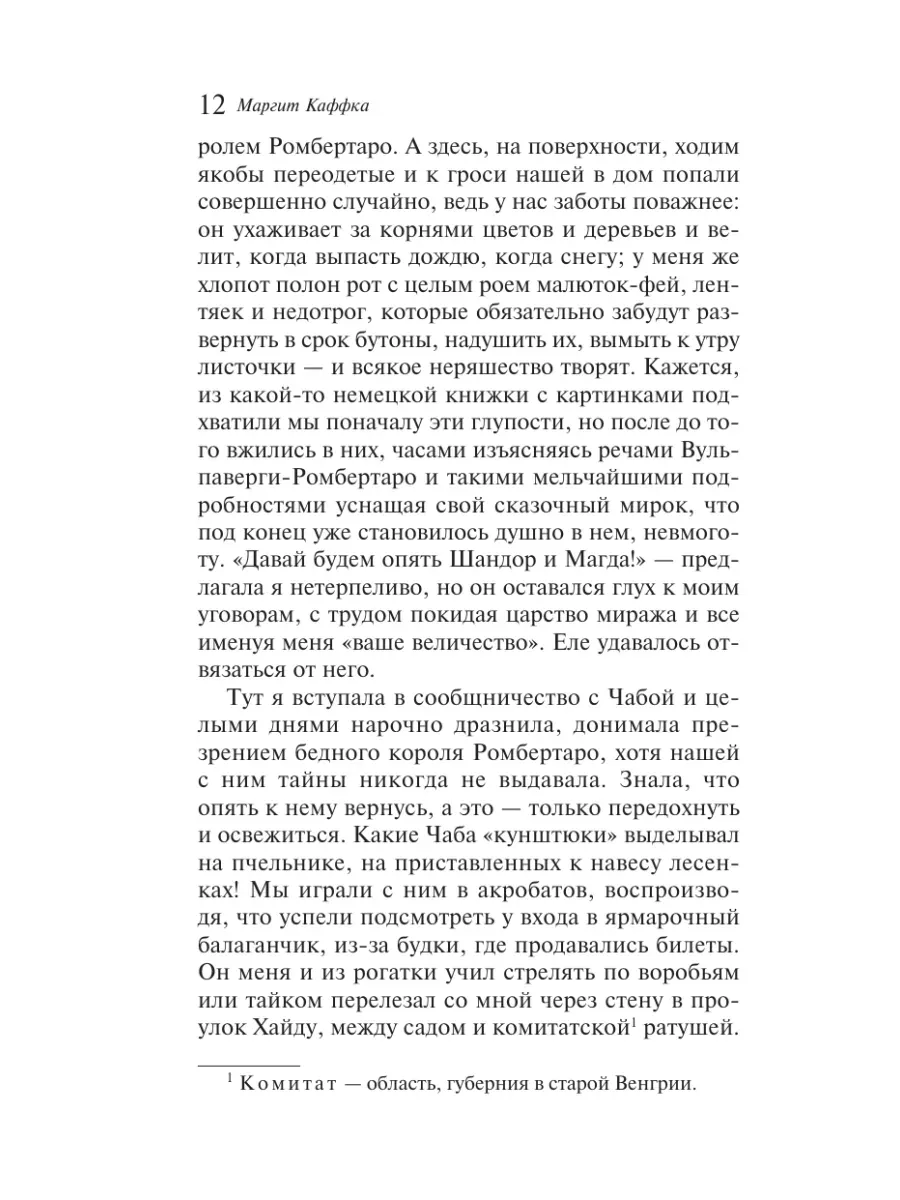 12 Маргит Каффка

ролем Ромбертаро. А здесь, на поверхности, ходим якобы переодетые и к гроси нашей в дом попали совершенно случайно, ведь у нас заботы поважнее: он ухаживает за корнями цветов и деревьев и велит, когда выпасть дождю, когда снегу; у меня же хлопот полон рот с целым роем малюток-фей, лентяек и недотрог, которые обязательно забудут развернуть в срок бутоны, надушить их, вымыть к утру листочки — и всякое неряшество творят. Кажется, из какой-то немецкой книжки с картинками подхватили мы поначалу эти глупости, но после до того вжились в них, часами изъясняясь речами Вульпаверги-Ромбертаро и такими мельчайшими подробностями уснащая свой сказочный мирок, что под конец уже становилось душно в нем, невмоготу. «Давай будем опять Шандор и Магда!» — предлагала я нетерпеливо, но он оставался глух к моим уговорам, с трудом покидая царство миража и все именуя меня «ваше величество». Еле удавалось отвязаться от него.

Тут я вступала в сообщничество с Чабой и целыми днями нарочно дразнила, донимала презрением бедного короля Ромбертаро, хотя нашей с ним тайны никогда не выдавала. Знала, что опять к нему вернусь, а это — только передохнуть и освежиться. Какие Чаба «кунштюки» выделывал на пчельнике, на приставленных к навесу лесенках! Мы играли с ним в акробатов, воспроизводя, что успели подсмотреть у входа в ярмарочный балаганчик, из-за будки, где продавались билеты. Он меня и из рогатки учил стрелять по воробьям или тайком перелезал со мной через стену в проулок Хайду, между садом и комитатской$^1$ ратушей.

$^1$ Комитат — область, губерния в старой Венгрии.